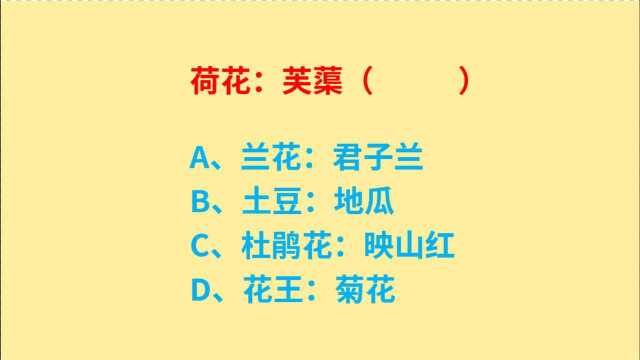 荷花：芙蕖（　　）

A、兰花：君子兰
B、土豆：地瓜
C、杜鹃花：映山红
D、花王：菊花